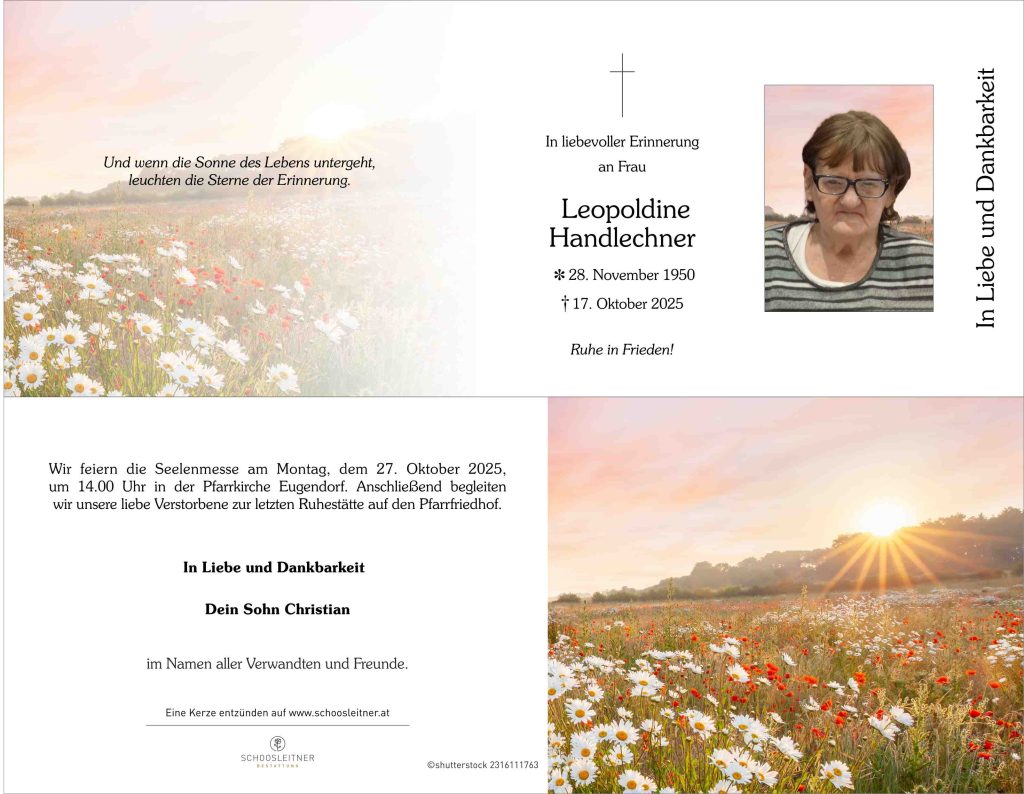 Und wenn die Sonne des Lebens untergeht, leuchten die Sterne der Erinnerung.

In liebevoller Erinnerung
an Frau

Leopoldine
Handlechner

✻ 28. November 1950
† 17. Oktober 2025

Ruhe in Frieden!

In Liebe und Dankbarkeit

Wir feiern die Seelenmesse am Montag, dem 27. Oktober 2025, um 14.00 Uhr in der Pfarrkirche Eugendorf. Anschließend begleiten wir unsere liebe Verstorbene zur letzten Ruhestätte auf den Pfarrfriedhof.

In Liebe und Dankbarkeit

Dein Sohn Christian

im Namen aller Verwandten und Freunde.

Eine Kerze entzünden auf www.schoosleitner.at

SCHOOSLEITNER
BESTATTUNG

©shutterstock 2316111763